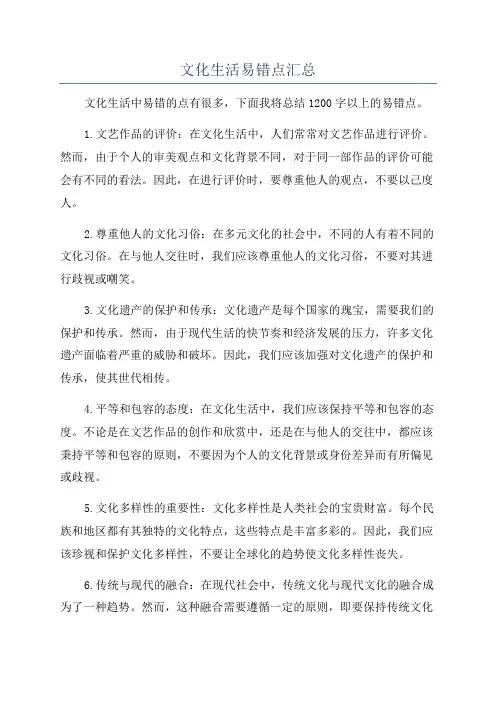 文化生活易错点汇总

文化生活中易错的点有很多，下面我将总结1200字以上的易错点。

1.文艺作品的评价：在文化生活中，人们常常对文艺作品进行评价。然而，由于个人的审美观点和文化背景不同，对于同一部作品的评价可能会有不同的看法。因此，在进行评价时，要尊重他人的观点，不要以己度人。

2.尊重他人的文化习俗：在多元文化的社会中，不同的人有着不同的文化习俗。在与他人交往时，我们应该尊重他人的文化习俗，不要对其进行歧视或嘲笑。

3.文化遗产的保护和传承：文化遗产是每个国家的瑰宝，需要我们的保护和传承。然而，由于现代生活的快节奏和经济发展的压力，许多文化遗产面临着严重的威胁和破坏。因此，我们应该加强对文化遗产的保护和传承，使其世代相传。

4.平等和包容的态度：在文化生活中，我们应该保持平等和包容的态度。不论是在文艺作品的创作和欣赏中，还是在与他人的交往中，都应该秉持平等和包容的原则，不要因为个人的文化背景或身份差异而有所偏见或歧视。

5.文化多样性的重要性：文化多样性是人类社会的宝贵财富。每个民族和地区都有其独特的文化特点，这些特点是丰富多彩的。因此，我们应该珍视和保护文化多样性，不要让全球化的趋势使文化多样性丧失。

6.传统与现代的融合：在现代社会中，传统文化与现代文化的融合成为了一种趋势。然而，这种融合需要遵循一定的原则，即要保持传统文化